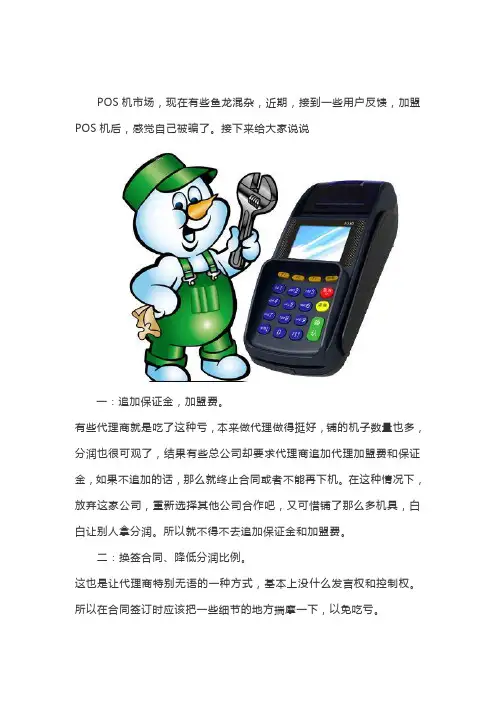 POS机市场，现在有些鱼龙混杂，近期，接到一些用户反馈，加盟POS机后，感觉自己被骗了。接下来给大家说说

一：追加保证金，加盟费。

有些代理商就是吃了这种亏，本来做代理做得挺好，铺的机子数量也多，分润也很可观了，结果有些总公司却要求代理商追加代理加盟费和保证金，如果不追加的话，那么就终止合同或者不能再下机。在这种情况下，放弃这家公司，重新选择其他公司合作吧，又可惜铺了那么多机具，白白让别人拿分润。所以就不得不去追加保证金和加盟费。

二：换签合同、降低分润比例。

这也是让代理商特别无语的一种方式，基本上没什么发言权和控制权。所以在合同签订时应该把一些细节的地方揣摩一下，以免吃亏。